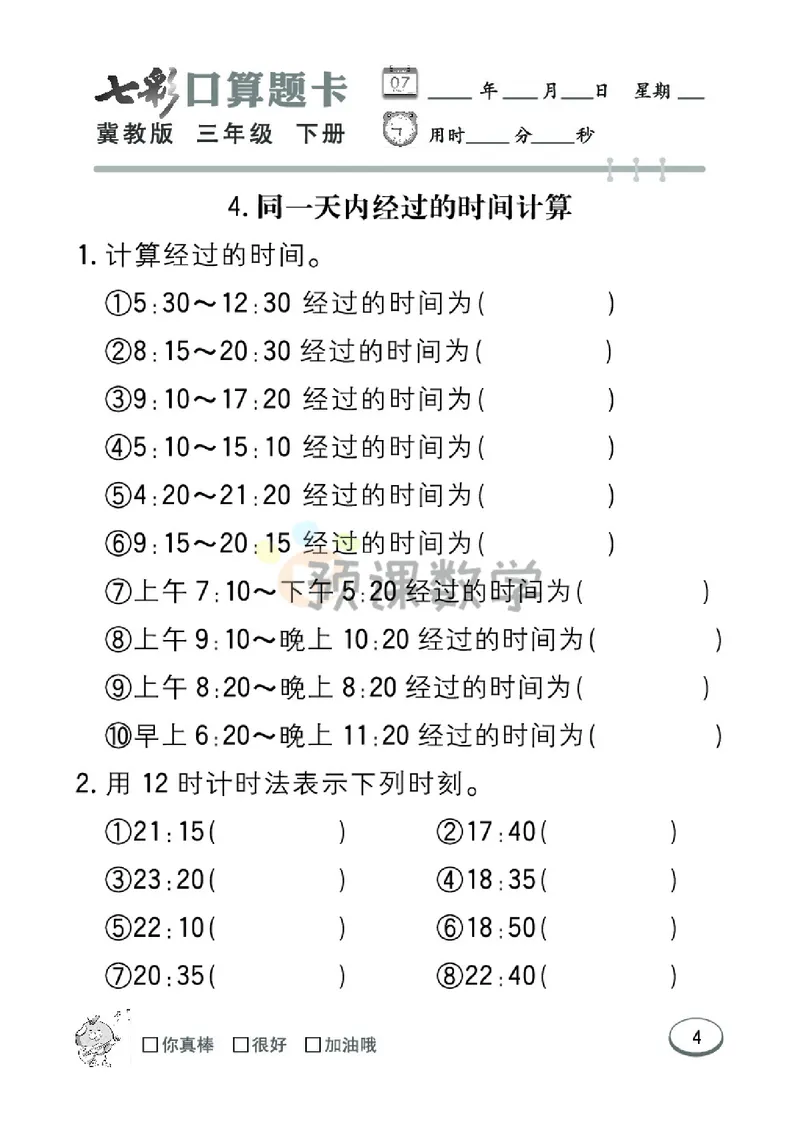 七彩口算题卡
冀教版 三年级 下册

07

____年____月____日 星期____

用时____分____秒

4.同一天内经过的时间计算

1.计算经过的时间。

①5:30～12:30经过的时间为(        )

②8:15～20:30经过的时间为(        )

③9:10～17:20经过的时间为(        )

④5:10～15:10经过的时间为(        )

⑤4:20～21:20经过的时间为(        )

⑥9:15～20:15经过的时间为(        )

⑦上午7:10～下午5:20经过的时间为(        )

⑧上午9:10～晚上10:20经过的时间为(        )

⑨上午8:20～晚上8:20经过的时间为(        )

⑩早上6:20～晚上11:20经过的时间为(        )

2.用12时计时法表示下列时刻。

①21:15(        ) ②17:40(        )

③23:20(        ) ④18:35(        )

⑤22:10(        ) ⑥18:50(        )

⑦20:35(        ) ⑧22:40(        )

☐你真棒 ☐很好 ☐加油哦

4

预课数学